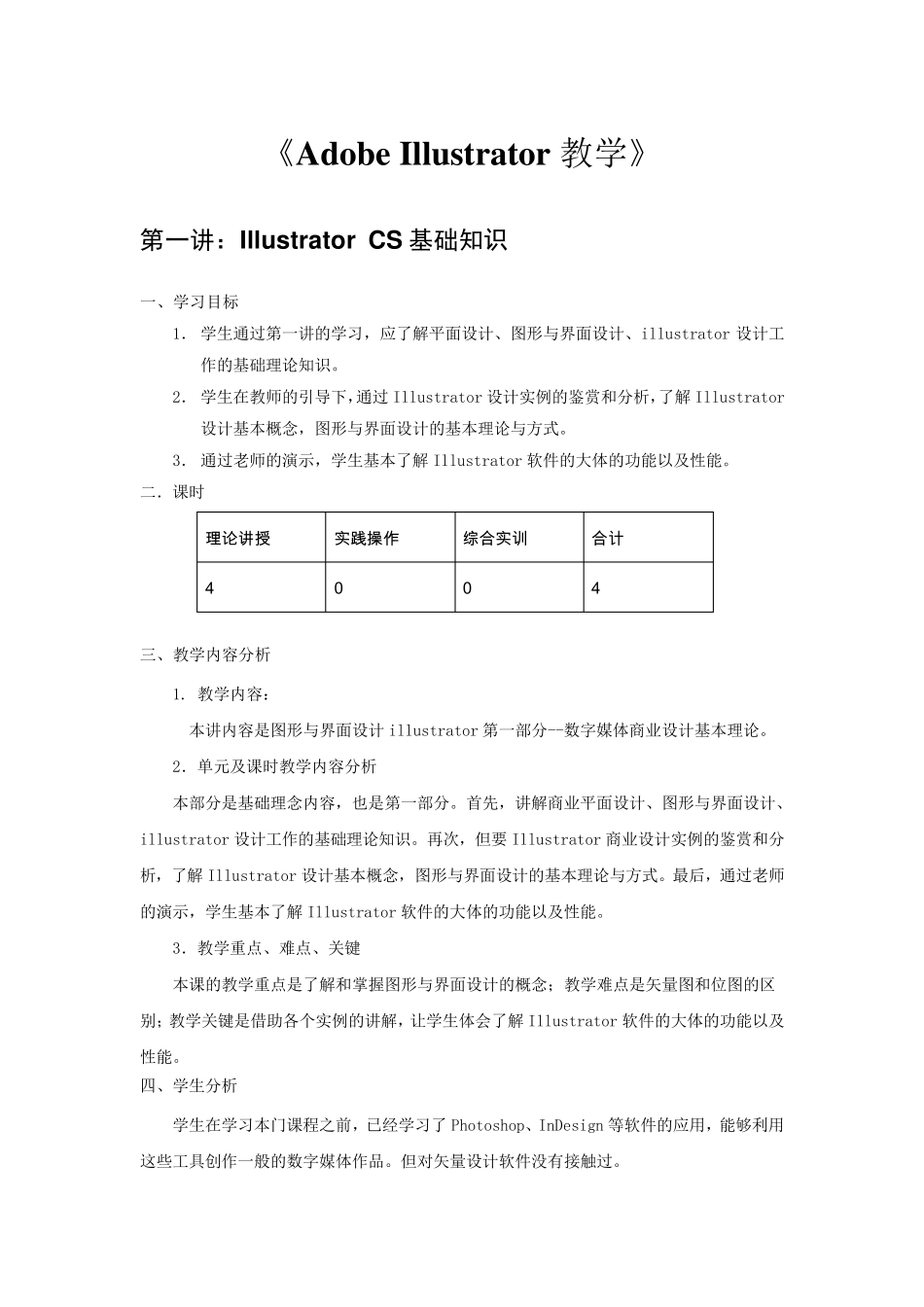 《Adobe Illustrator 教学》

第一讲：Illustrator CS 基础知识

一、学习目标

1. 学生通过第一讲的学习，应了解平面设计、图形与界面设计、illustrator 设计工作的基础理论知识。

2. 学生在教师的引导下，通过 Illustrator 设计实例的鉴赏和分析，了解 Illustrator 设计基本概念，图形与界面设计的基本理论与方式。

3. 通过老师的演示，学生基本了解 Illustrator 软件的大体的功能以及性能。

二．课时

| 理论讲授 | 实践操作 | 综合实训 | 合计 |
|---|---|---|---|
| 4 | 0 | 0 | 4 |

三、教学内容分析

1. 教学内容：

本讲内容是图形与界面设计 illustrator 第一部分--数字媒体商业设计基本理论。

2．单元及课时教学内容分析

本部分是基础理念内容，也是第一部分。首先，讲解商业平面设计、图形与界面设计、illustrator 设计工作的基础理论知识。再次，但要 Illustrator 商业设计实例的鉴赏和分析，了解 Illustrator 设计基本概念，图形与界面设计的基本理论与方式。最后，通过老师的演示，学生基本了解 Illustrator 软件的大体的功能以及性能。

3．教学重点、难点、关键

本课的教学重点是了解和掌握图形与界面设计的概念；教学难点是矢量图和位图的区别；教学关键是借助各个实例的讲解，让学生体会了解 Illustrator 软件的大体的功能以及性能。

四、学生分析

学生在学习本门课程之前，已经学习了 Photoshop、InDesign 等软件的应用，能够利用这些工具创作一般的数字媒体作品。但对矢量设计软件没有接触过。